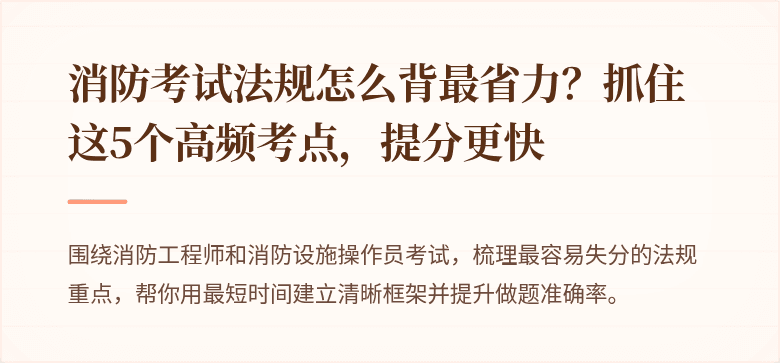 消防考试法规怎么背最省力？抓住这5个高频考点，提分更快

围绕消防工程师和消防设施操作员考试，梳理最容易失分的法规重点，帮你用最短时间建立清晰框架并提升做题准确率。